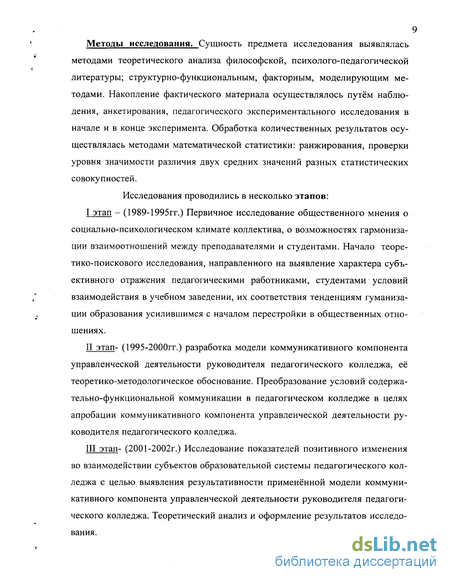 9

Методы исследования. Сущность предмета исследования выявлялась методами теоретического анализа философской, психолого-педагогической литературы; структурно-функциональным, факторным, моделирующим методами. Накопление фактического материала осуществлялось путём наблюдения, анкетирования, педагогического экспериментального исследования в начале и в конце эксперимента. Обработка количественных результатов осуществлялась методами математической статистики: ранжирования, проверки уровня значимости различия двух средних значений разных статистических совокупностей.

Исследования проводились в несколько этапов:

I этап – (1989-1995гг.) Первичное исследование общественного мнения о социально-психологическом климате коллектива, о возможностях гармонизации взаимоотношений между преподавателями и студентами. Начало теоретико-поискового исследования, направленного на выявление характера субъективного отражения педагогическими работниками, студентами условий взаимодействия в учебном заведении, их соответствия тенденциям гуманизации образования усилившимся с началом перестройки в общественных отношениях.

II этап- (1995-2000гг.) разработка модели коммуникативного компонента управленческой деятельности руководителя педагогического колледжа, её теоретико-методологическое обоснование. Преобразование условий содержательно-функциональной коммуникации в педагогическом колледже в целях апробации коммуникативного компонента управленческой деятельности руководителя педагогического колледжа.

III этап- (2001-2002г.) Исследование показателей позитивного изменения во взаимодействии субъектов образовательной системы педагогического колледжа с целью выявления результативности применённой модели коммуникативного компонента управленческой деятельности руководителя педагогического колледжа. Теоретический анализ и оформление результатов исследования.

dsLib.net
библиотека диссертаций